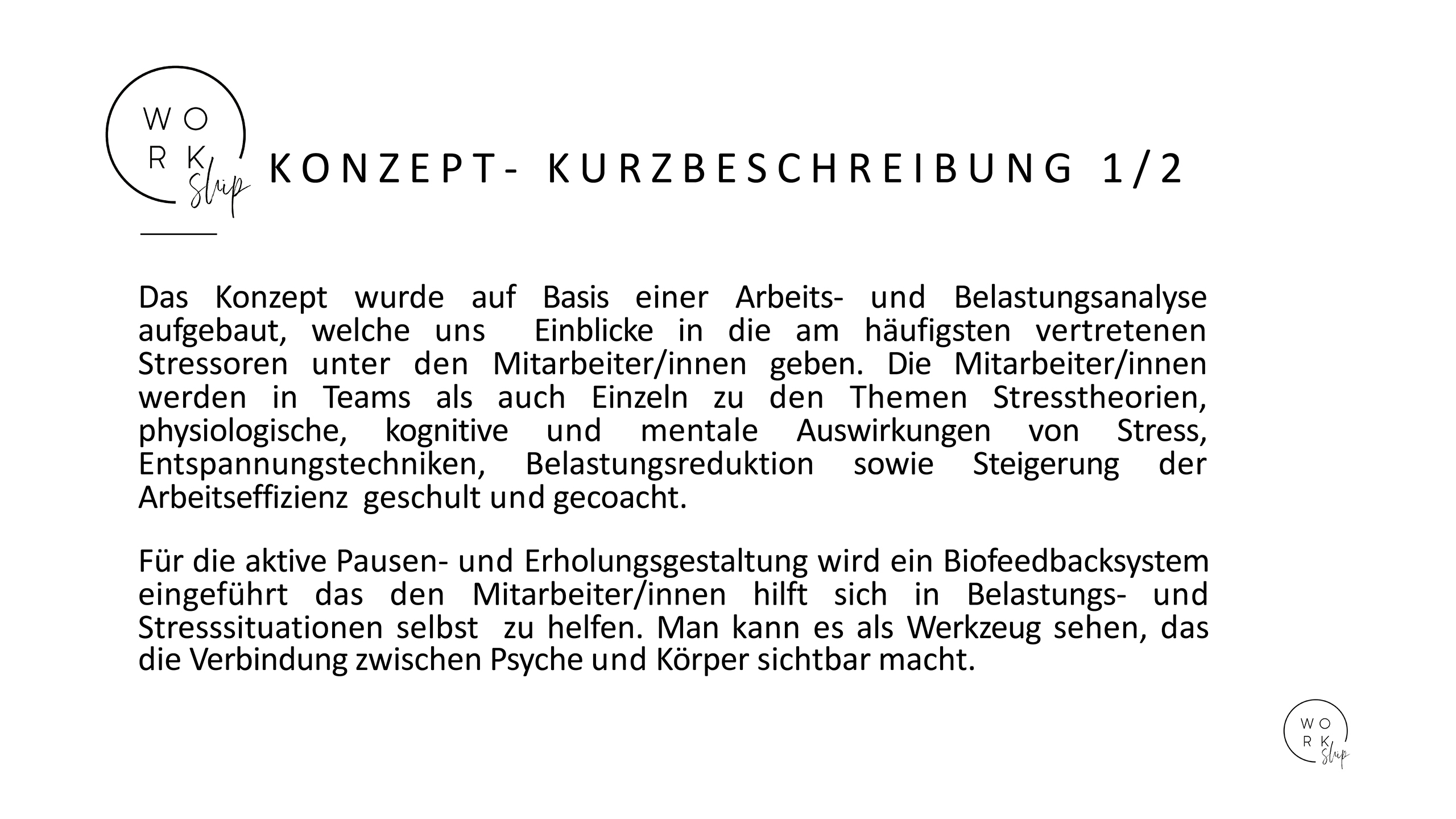 WO
RK
Ship

KONZEPT- KURZBESCHREIBUNG 1/2

Das Konzept wurde auf Basis einer Arbeits- und Belastungsanalyse aufgebaut, welche uns Einblicke in die am häufigsten vertretenen Stressoren unter den Mitarbeiter/innen geben. Die Mitarbeiter/innen werden in Teams als auch Einzeln zu den Themen Stresstheorien, physiologische, kognitive und mentale Auswirkungen von Stress, Entspannungstechniken, Belastungsreduktion sowie Steigerung der Arbeitseffizienz geschult und gecoacht.

Für die aktive Pausen- und Erholungsgestaltung wird ein Biofeedbacksystem eingeführt das den Mitarbeiter/innen hilft sich in Belastungs- und Stresssituationen selbst zu helfen. Man kann es als Werkzeug sehen, das die Verbindung zwischen Psyche und Körper sichtbar macht.

WO
RK
Ship